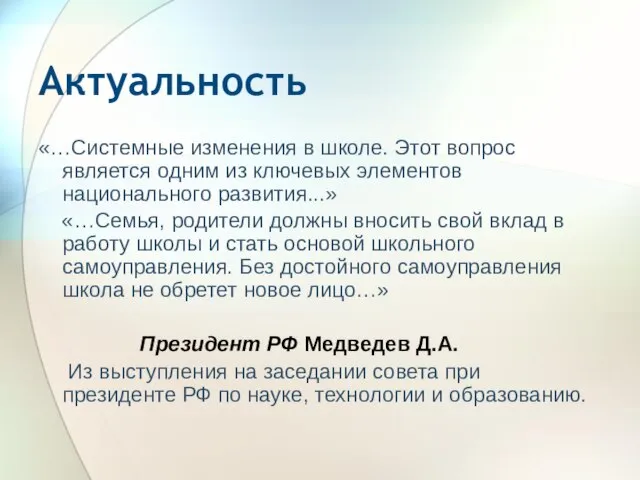 Актуальность

«…Системные изменения в школе. Этот вопрос является одним из ключевых элементов национального развития...»

«…Семья, родители должны вносить свой вклад в работу школы и стать основой школьного самоуправления. Без достойного самоуправления школа не обретет новое лицо…»

Президент РФ Медведев Д.А.

Из выступления на заседании совета при президенте РФ по науке, технологии и образованию.